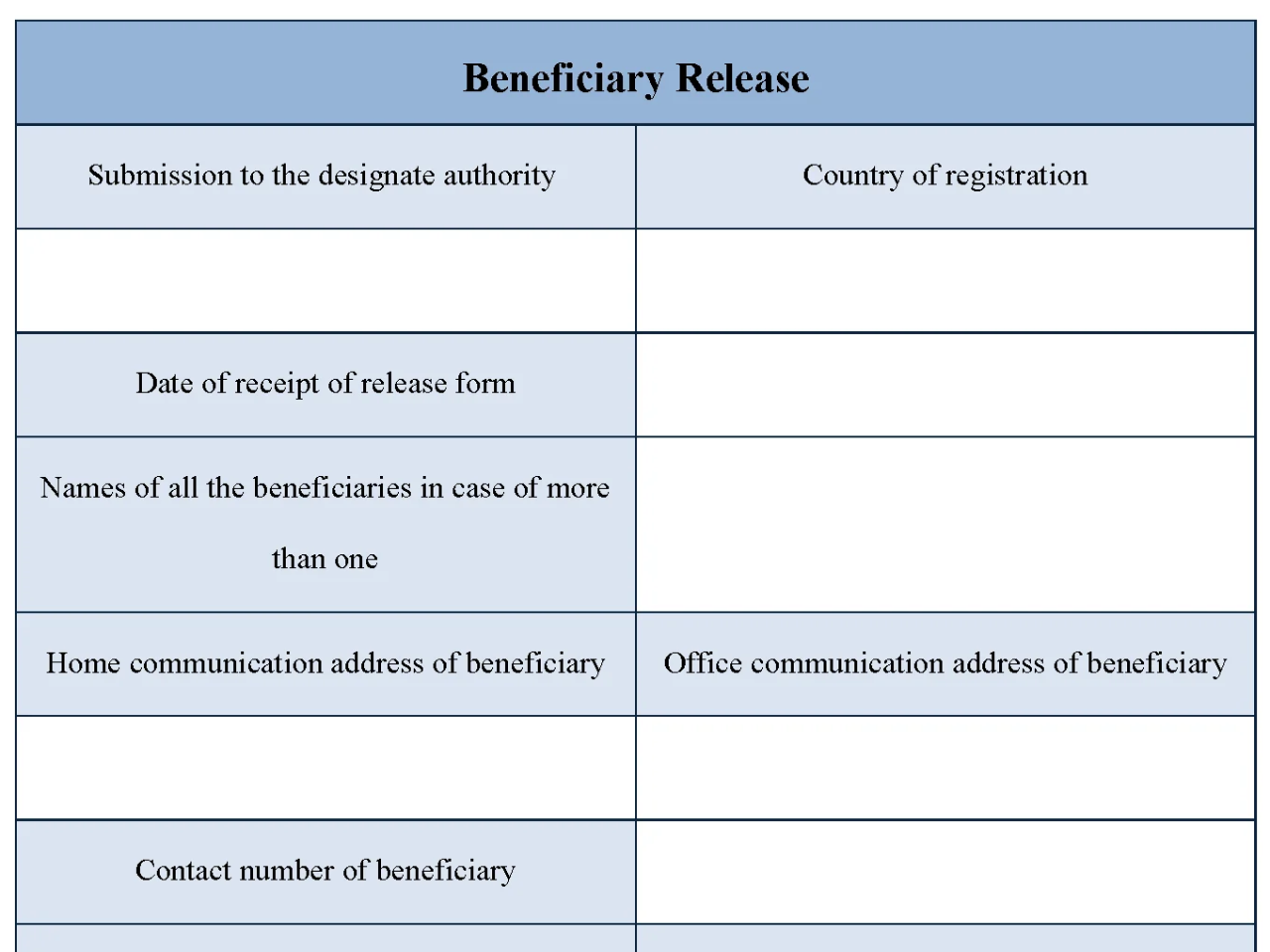 Beneficiary Release

| Submission to the designate authority | Country of registration |
|---|---|
| | |
| Date of receipt of release form | |
| Names of all the beneficiaries in case of more than one | |
| Home communication address of beneficiary | Office communication address of beneficiary |
| | |
| Contact number of beneficiary | |